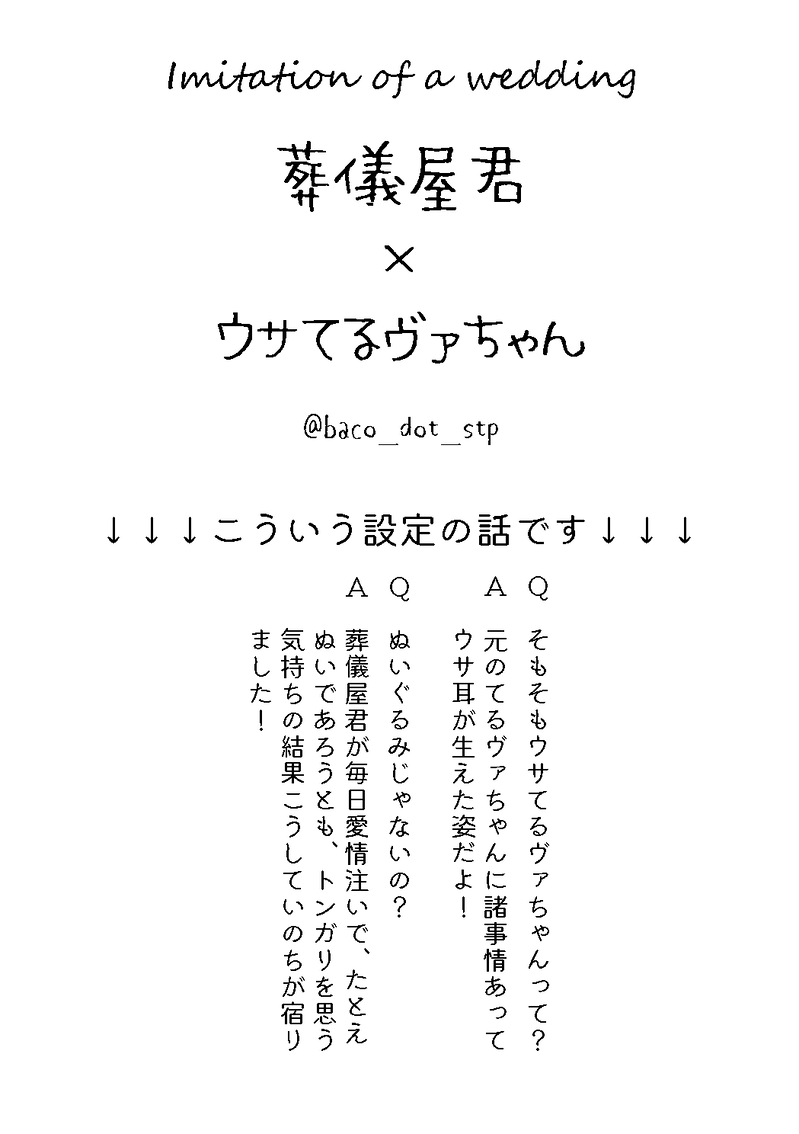 Imitation of a wedding

葬儀屋君

×

ウサてるヴァちゃん

@baco_dot_stp

↓↓↓こういう設定の話です↓↓↓

Q そもそもウサてるヴァちゃんって？

A 元のてるヴァちゃんに諸事情あってウサ耳が生えた姿だよ！

Q ぬいぐるみじゃないの？

A 葬儀屋君が毎日愛情注いで、たとえぬいであろうとも、トンガリを思う気持ちの結果こうしていのちが宿りました！